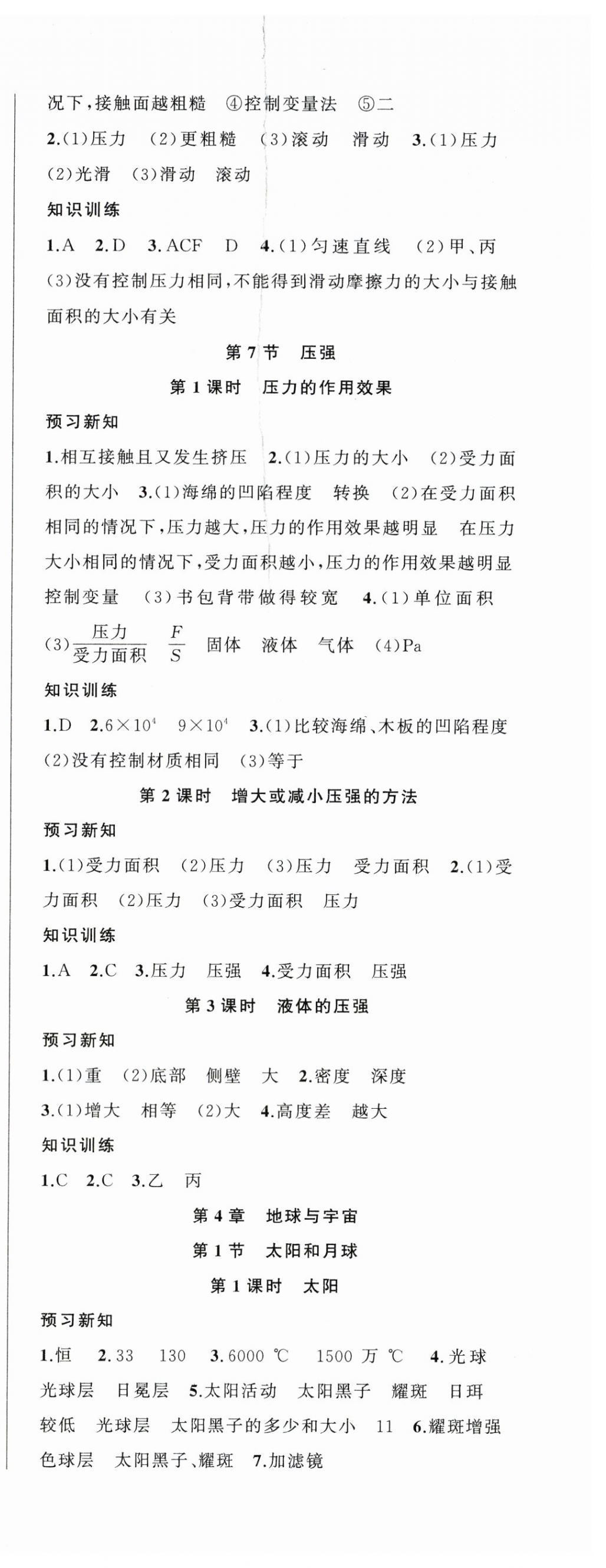 况下,接触面越粗糙 ④控制变量法 ⑤二
2.(1)压力 (2)更粗糙 (3)滚动 滑动 3.(1)压力 (2)光滑 (3)滑动 滚动

知识训练

1.A 2.D 3.ACF D 4.(1)匀速直线 (2)甲、丙 (3)没有控制压力相同,不能得到滑动摩擦力的大小与接触面积的大小有关

第7节 压强

第1课时 压力的作用效果

预习新知

1.相互接触且又发生挤压 2.(1)压力的大小 (2)受力面积的大小 3.(1)海绵的凹陷程度 转换 (2)在受力面积相同的情况下,压力越大,压力的作用效果越明显 在压力大小相同的情况下,受力面积越小,压力的作用效果越明显 控制变量 (3)书包背带做得较宽 4.(1)单位面积 (3)$\frac{压力}{受力面积}$ $\frac{F}{S}$ 固体 液体 气体 (4)Pa

知识训练

1.D 2.$6\times10^4$ $9\times10^4$ 3.(1)比较海绵、木板的凹陷程度 (2)没有控制材质相同 (3)等于

第2课时 增大或减小压强的方法

预习新知

1.(1)受力面积 (2)压力 (3)压力 受力面积 2.(1)受力面积 (2)压力 (3)受力面积 压力

知识训练

1.A 2.C 3.压力 压强 4.受力面积 压强

第3课时 液体的压强

预习新知

1.(1)重 (2)底部 侧壁 大 2.密度 深度
3.(1)增大 相等 (2)大 4.高度差 越大

知识训练

1.C 2.C 3.乙 丙

第4章 地球与宇宙

第1节 太阳和月球

第1课时 太阳

预习新知

1.恒 2.33 130 3.6000 ℃ 1500 万 ℃ 4.光球 光球层 日冕层 5.太阳活动 太阳黑子 耀斑 日珥 较低 光球层 太阳黑子的多少和大小 11 6.耀斑增强 色球层 太阳黑子、耀斑 7.加滤镜